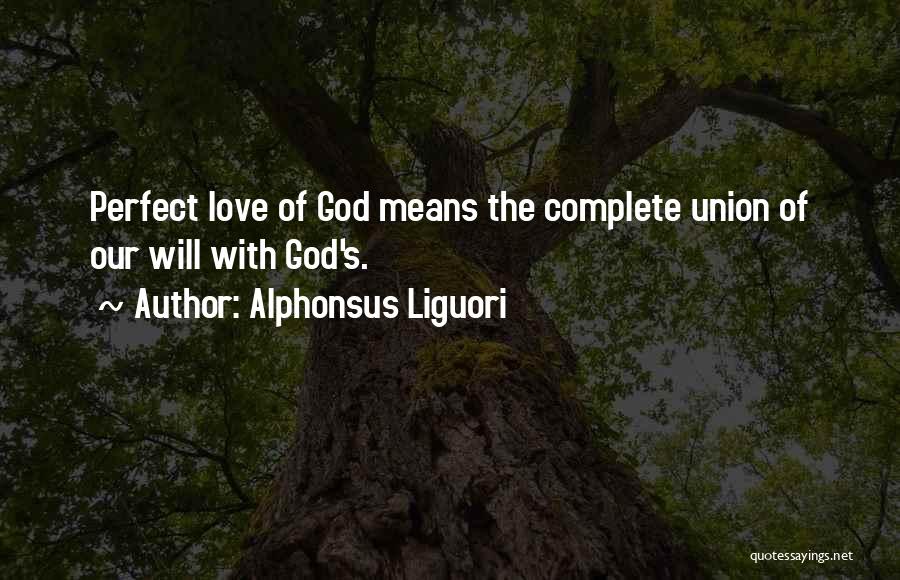 Perfect love of God means the complete union of our will with God's.

~ Author: Alphonsus Liguori

quotessayings.net